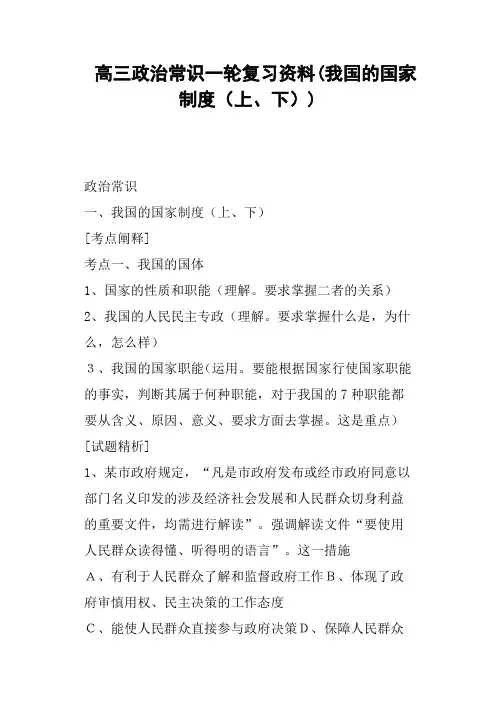 高三政治常识一轮复习资料(我国的国家制度（上、下））

政治常识

一、我国的国家制度（上、下）

[考点阐释]

考点一、我国的国体

1、国家的性质和职能（理解。要求掌握二者的关系）

2、我国的人民民主专政（理解。要求掌握什么是，为什么，怎么样）

3、我国的国家职能(运用。要能根据国家行使国家职能的事实，判断其属于何种职能，对于我国的7种职能都要从含义、原因、意义、要求方面去掌握。这是重点)

[试题精析]

1、某市政府规定，“凡是市政府发布或经市政府同意以部门名义印发的涉及经济社会发展和人民群众切身利益的重要文件，均需进行解读”。强调解读文件“要使用人民群众读得懂、听得明的语言”。这一措施

A、有利于人民群众了解和监督政府工作B、体现了政府审慎用权、民主决策的工作态度

C、能使人民群众直接参与政府决策D、保障人民群众